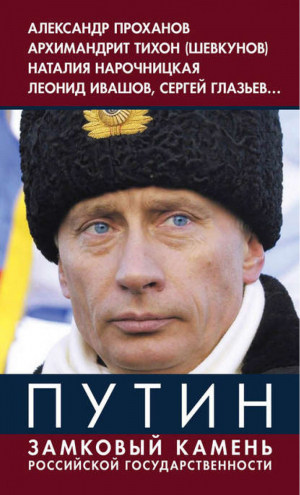 АЛЕКСАНДР ПРОХАНОВ
АРХИМАНДРИТ ТИХОН (ШЕВКУНОВ)
НАТАЛИЯ НАРОЧНИЦКАЯ
ЛЕОНИД ИВАШОВ, СЕРГЕЙ ГЛАЗЬЕВ...

ПУТИН

ЗАМКОВЫЙ КАМЕНЬ
РОССИЙСКОЙ ГОСУДАРСТВЕННОСТИ